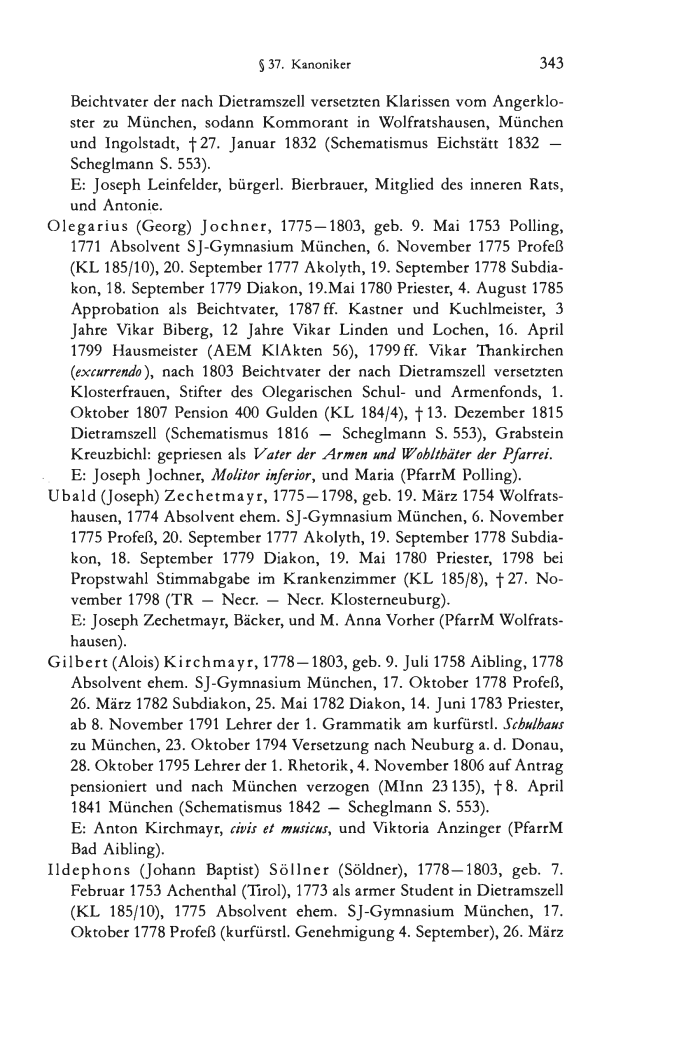 § 37. Kanoniker 343

Beichtvater der nach Dietramszell versetzten Klarissen vom Angerkloster zu München, sodann Kommorant in Wolfratshausen, München und Ingolstadt, † 27. Januar 1832 (Schematismus Eichstätt 1832 — Scheglmann S. 553).
E: Joseph Leinfelder, bürgerl. Bierbrauer, Mitglied des inneren Rats, und Antonie.

Olegarius (Georg) Jochner, 1775—1803, geb. 9. Mai 1753 Polling, 1771 Absolvent SJ-Gymnasium München, 6. November 1775 Profeß (KL 185/10), 20. September 1777 Akolyth, 19. September 1778 Subdiakon, 18. September 1779 Diakon, 19.Mai 1780 Priester, 4. August 1785 Approbation als Beichtvater, 1787 ff. Kastner und Kuchlmeister, 3 Jahre Vikar Biberg, 12 Jahre Vikar Linden und Lochen, 16. April 1799 Hausmeister (AEM KlAkten 56), 1799 ff. Vikar Thankirchen (excurrendo), nach 1803 Beichtvater der nach Dietramszell versetzten Klosterfrauen, Stifter des Olegarischen Schul- und Armenfonds, 1. Oktober 1807 Pension 400 Gulden (KL 184/4), † 13. Dezember 1815 Dietramszell (Schematismus 1816 — Scheglmann S. 553), Grabstein Kreuzbichl: gepriesen als Vater der Armen und Wohlthäter der Pfarrei.
E: Joseph Jochner, Molitor inferior, und Maria (PfarrM Polling).

Ubald (Joseph) Zechetmayr, 1775—1798, geb. 19. März 1754 Wolfratshausen, 1774 Absolvent ehem. SJ-Gymnasium München, 6. November 1775 Profeß, 20. September 1777 Akolyth, 19. September 1778 Subdiakon, 18. September 1779 Diakon, 19. Mai 1780 Priester, 1798 bei Propstwahl Stimmabgabe im Krankenzimmer (KL 185/8), † 27. November 1798 (TR — Necr. — Necr. Klosterneuburg).
E: Joseph Zechetmayr, Bäcker, und M. Anna Vorher (PfarrM Wolfratshausen).

Gilbert (Alois) Kirchmayr, 1778—1803, geb. 9. Juli 1758 Aibling, 1778 Absolvent ehem. SJ-Gymnasium München, 17. Oktober 1778 Profeß, 26. März 1782 Subdiakon, 25. Mai 1782 Diakon, 14. Juni 1783 Priester, ab 8. November 1791 Lehrer der 1. Grammatik am kurfürstl. Schulhaus zu München, 23. Oktober 1794 Versetzung nach Neuburg a. d. Donau, 28. Oktober 1795 Lehrer der 1. Rhetorik, 4. November 1806 auf Antrag pensioniert und nach München verzogen (MInn 23135), † 8. April 1841 München (Schematismus 1842 — Scheglmann S. 553).
E: Anton Kirchmayr, civis et musicus, und Viktoria Anzinger (PfarrM Bad Aibling).

Ildephons (Johann Baptist) Söllner (Söldner), 1778—1803, geb. 7. Februar 1753 Achenthal (Tirol), 1773 als armer Student in Dietramszell (KL 185/10), 1775 Absolvent ehem. SJ-Gymnasium München, 17. Oktober 1778 Profeß (kurfürstl. Genehmigung 4. September), 26. März